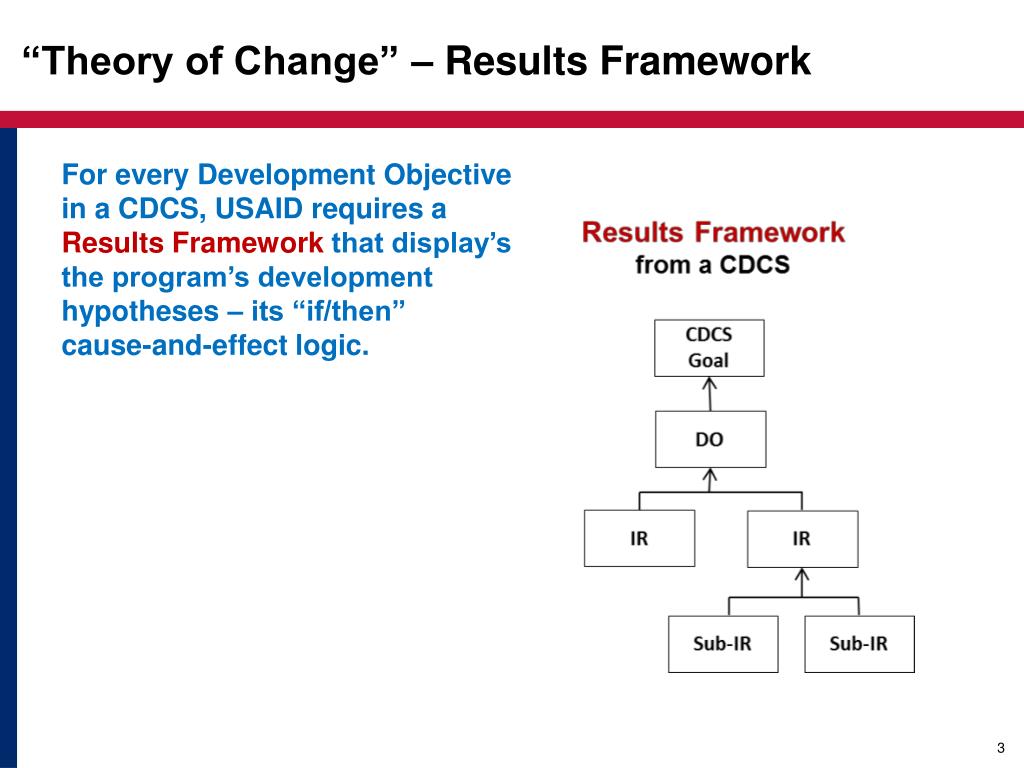 “Theory of Change” – Results Framework

For every Development Objective in a CDCS, USAID requires a Results Framework that display’s the program’s development hypotheses – its “if/then” cause-and-effect logic.

Results Framework
from a CDCS

CDCS Goal

DO

IR

IR

Sub-IR

Sub-IR

3